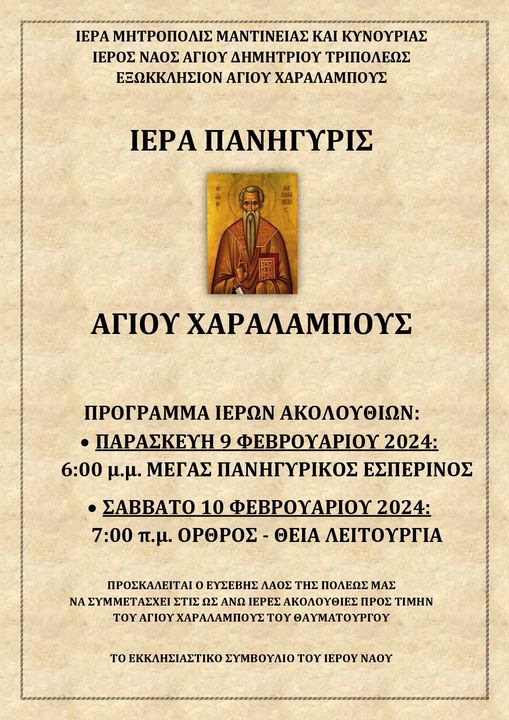 ΙΕΡΑ ΜΗΤΡΟΠΟΛΙΣ ΜΑΝΤΙΝΕΙΑΣ ΚΑΙ ΚΥΝΟΥΡΙΑΣ
ΙΕΡΟΣ ΝΑΟΣ ΑΓΙΟΥ ΔΗΜΗΤΡΙΟΥ ΤΡΙΠΟΛΕΩΣ
ΕΞΩΚΚΛΗΣΙΟΝ ΑΓΙΟΥ ΧΑΡΑΛΑΜΠΟΥΣ

ΙΕΡΑ ΠΑΝΗΓΥΡΙΣ

ΑΓΙΟΥ ΧΑΡΑΛΑΜΠΟΥΣ

ΠΡΟΓΡΑΜΜΑ ΙΕΡΩΝ ΑΚΟΛΟΥΘΙΩΝ:
• ΠΑΡΑΣΚΕΥΗ 9 ΦΕΒΡΟΥΑΡΙΟΥ 2024:
6:00 μ.μ. ΜΕΓΑΣ ΠΑΝΗΓΥΡΙΚΟΣ ΕΣΠΕΡΙΝΟΣ
• ΣΑΒΒΑΤΟ 10 ΦΕΒΡΟΥΑΡΙΟΥ 2024:
7:00 π.μ. ΟΡΘΡΟΣ - ΘΕΙΑ ΛΕΙΤΟΥΡΓΙΑ

ΠΡΟΣΚΑΛΕΙΤΑΙ Ο ΕΥΣΕΒΗΣ ΛΑΟΣ ΤΗΣ ΠΟΛΕΩΣ ΜΑΣ
ΝΑ ΣΥΜΜΕΤΑΣΧΕΙ ΣΤΙΣ ΩΣ ΑΝΩ ΙΕΡΕΣ ΑΚΟΛΟΥΘΙΕΣ ΠΡΟΣ ΤΙΜΗΝ
ΤΟΥ ΑΓΙΟΥ ΧΑΡΑΛΑΜΠΟΥΣ ΤΟΥ ΘΑΥΜΑΤΟΥΡΓΟΥ

ΤΟ ΕΚΚΛΗΣΙΑΣΤΙΚΟ ΣΥΜΒΟΥΛΙΟ ΤΟΥ ΙΕΡΟΥ ΝΑΟΥ